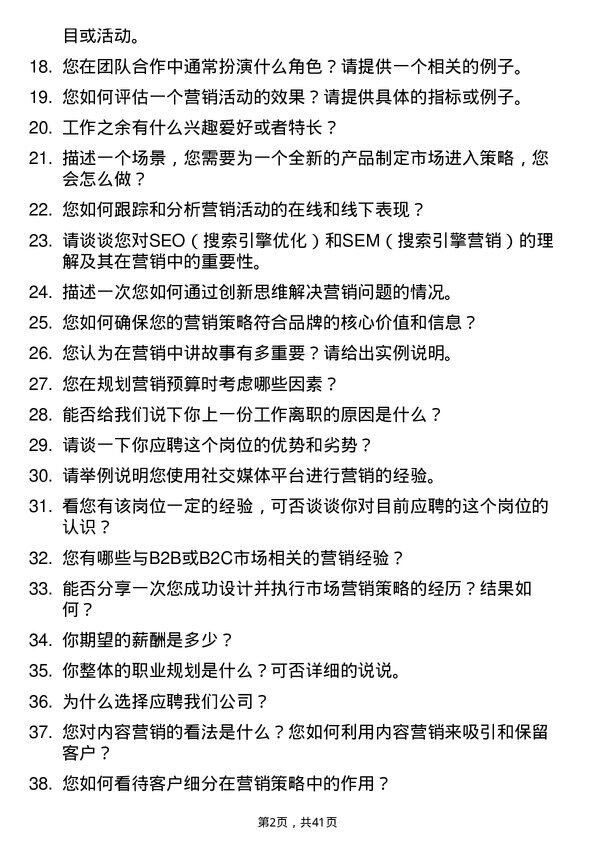 目或活动。

18. 您在团队合作中通常扮演什么角色？请提供一个相关的例子。

19. 您如何评估一个营销活动的效果？请提供具体的指标或例子。

20. 工作之余有什么兴趣爱好或者特长？

21. 描述一个场景，您需要为一个全新的产品制定市场进入策略，您会怎么做？

22. 您如何跟踪和分析营销活动的在线和线下表现？

23. 请谈谈您对SEO（搜索引擎优化）和SEM（搜索引擎营销）的理解及其在营销中的重要性。

24. 描述一次您如何通过创新思维解决营销问题的情况。

25. 您如何确保您的营销策略符合品牌的核心价值和信息？

26. 您认为在营销中讲故事有多重要？请给出实例说明。

27. 您在规划营销预算时考虑哪些因素？

28. 能否给我们说下你上一份工作离职的原因是什么？

29. 请谈一下你应聘这个岗位的优势和劣势？

30. 请举例说明您使用社交媒体平台进行营销的经验。

31. 看您有该岗位一定的经验，可否谈谈你对目前应聘的这个岗位的认识？

32. 您有哪些与B2B或B2C市场相关的营销经验？

33. 能否分享一次您成功设计并执行市场营销策略的经历？结果如何？

34. 你期望的薪酬是多少？

35. 你整体的职业规划是什么？可否详细的说说。

36. 为什么选择应聘我们公司？

37. 您对内容营销的看法是什么？您如何利用内容营销来吸引和保留客户？

38. 您如何看待客户细分在营销策略中的作用？

第2页，共41页